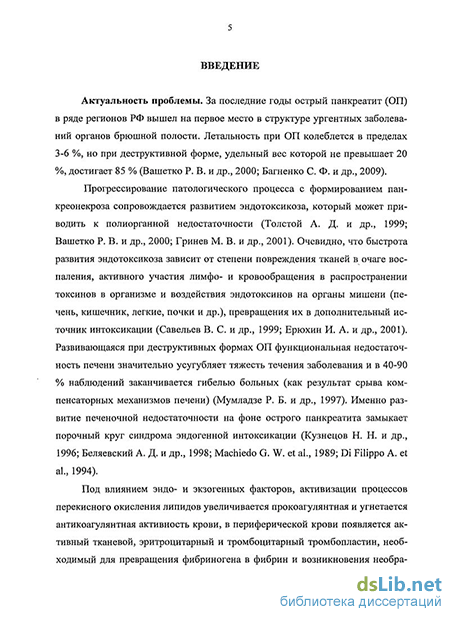 5

ВВЕДЕНИЕ

Актуальность проблемы. За последние годы острый панкреатит (ОП) в ряде регионов РФ вышел на первое место в структуре ургентных заболеваний органов брюшной полости. Летальность при ОП колеблется в пределах 3-6 %, но при деструктивной форме, удельный вес которой не превышает 20 %, достигает 85 % (Вашетко Р. В. и др., 2000; Багненко С. Ф. и др., 2009).

Прогрессирование патологического процесса с формированием панкреонекроза сопровождается развитием эндотоксикоза, который может приводить к полиорганной недостаточности (Толстой А. Д. и др., 1999; Вашетко Р. В. и др., 2000; Гринев М. В. и др., 2001). Очевидно, что быстрота развития эндотоксикоза зависит от степени повреждения тканей в очаге воспаления, активного участия лимфо- и кровообращения в распространении токсинов в организме и воздействия эндотоксинов на органы мишени (печень, кишечник, легкие, почки и др.), превращения их в дополнительный источник интоксикации (Савельев В. С. и др., 1999; Ерюхин И. А. и др., 2001). Развивающаяся при деструктивных формах ОП функциональная недостаточность печени значительно усугубляет тяжесть течения заболевания и в 40-90 % наблюдений заканчивается гибелью больных (как результат срыва компенсаторных механизмов печени) (Мумладзе Р. Б. и др., 1997). Именно развитие печеночной недостаточности на фоне острого панкреатита замыкает порочный круг синдрома эндогенной интоксикации (Кузнецов Н. Н. и др., 1996; Беляевский А. Д. и др., 1998; Machiedo G. W. et al., 1989; Di Filippo A. et al., 1994).

Под влиянием эндо- и экзогенных факторов, активизации процессов перекисного окисления липидов увеличивается прокоагулянтная и угнетается антикоагулянтная активность крови, в периферической крови появляется активный тканевой, эритроцитарный и тромбоцитарный тромбопластин, необходимый для превращения фибриногена в фибрин и возникновения необра-

dsLib.net
библиотека диссертаций